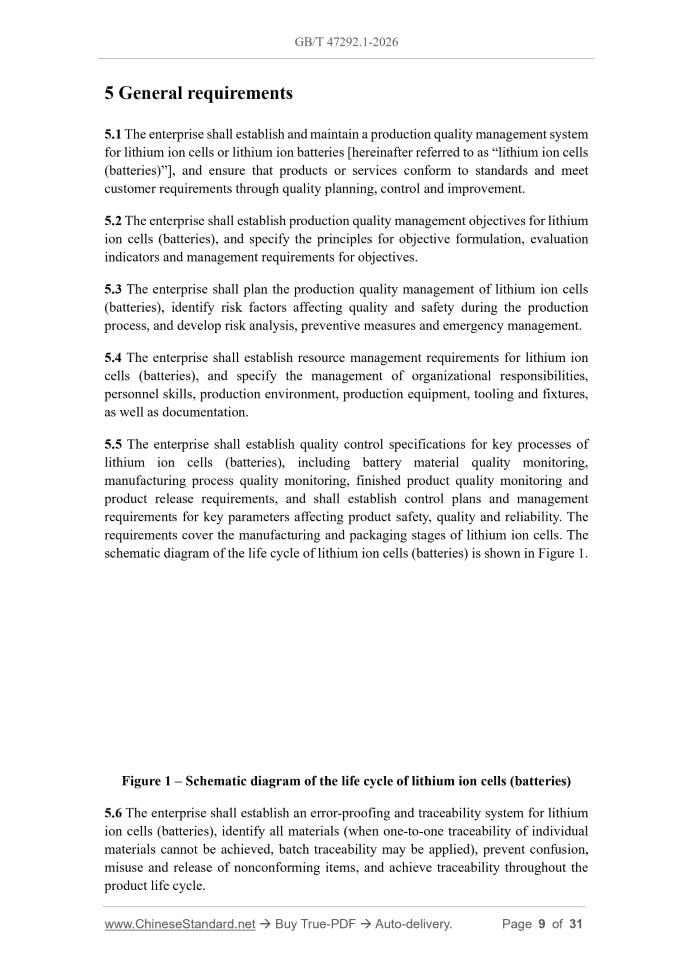 GB/T 47292.1-2026

5 General requirements

5.1 The enterprise shall establish and maintain a production quality management system for lithium ion cells or lithium ion batteries [hereinafter referred to as "lithium ion cells (batteries)"], and ensure that products or services conform to standards and meet customer requirements through quality planning, control and improvement.

5.2 The enterprise shall establish production quality management objectives for lithium ion cells (batteries), and specify the principles for objective formulation, evaluation indicators and management requirements for objectives.

5.3 The enterprise shall plan the production quality management of lithium ion cells (batteries), identify risk factors affecting quality and safety during the production process, and develop risk analysis, preventive measures and emergency management.

5.4 The enterprise shall establish resource management requirements for lithium ion cells (batteries), and specify the management of organizational responsibilities, personnel skills, production environment, production equipment, tooling and fixtures, as well as documentation.

5.5 The enterprise shall establish quality control specifications for key processes of lithium ion cells (batteries), including battery material quality monitoring, manufacturing process quality monitoring, finished product quality monitoring and product release requirements, and shall establish control plans and management requirements for key parameters affecting product safety, quality and reliability. The requirements cover the manufacturing and packaging stages of lithium ion cells. The schematic diagram of the life cycle of lithium ion cells (batteries) is shown in Figure 1.

Figure 1 – Schematic diagram of the life cycle of lithium ion cells (batteries)

5.6 The enterprise shall establish an error-proofing and traceability system for lithium ion cells (batteries), identify all materials (when one-to-one traceability of individual materials cannot be achieved, batch traceability may be applied), prevent confusion, misuse and release of nonconforming items, and achieve traceability throughout the product life cycle.

www.ChineseStandard.net → Buy True-PDF → Auto-delivery. Page 9 of 31